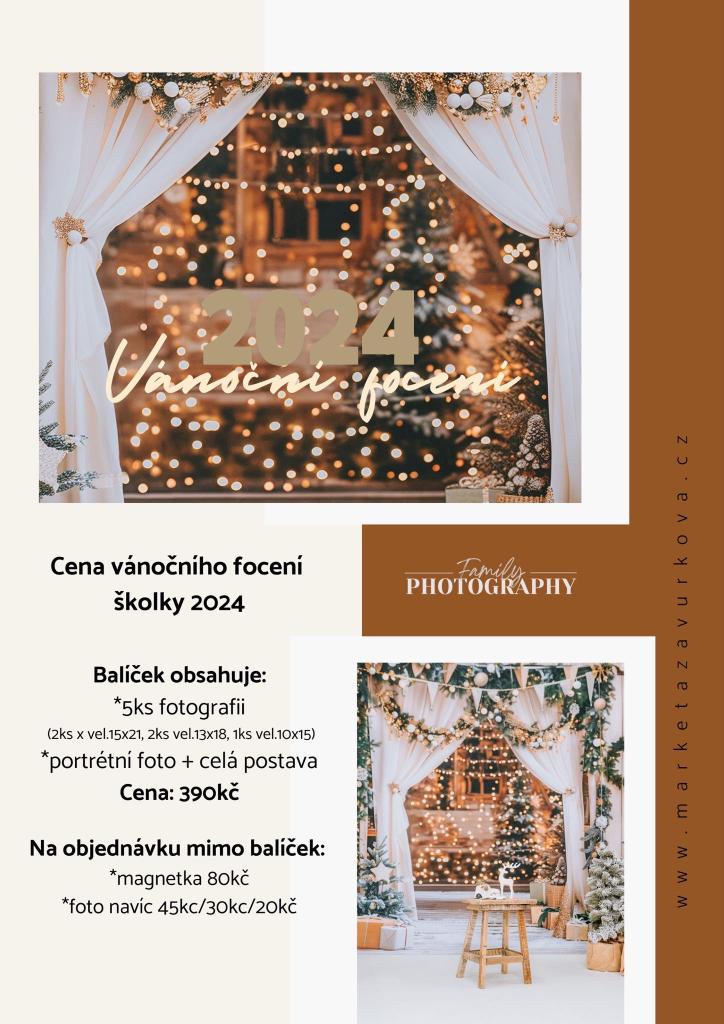 2024
Vánoční focení

Cena vánočního focení školky 2024

Family
PHOTOGRAPHY

Balíček obsahuje:
*5ks fotografii
(2ks x vel.15x21, 2ks vel.13x18, 1ks vel.10x15)
*portrétní foto + celá postava
Cena: 390kč

Na objednávku mimo balíček:
*magnetka 80kč
*foto navíc 45kc/30kc/20kč

www.marketazavurkova.cz